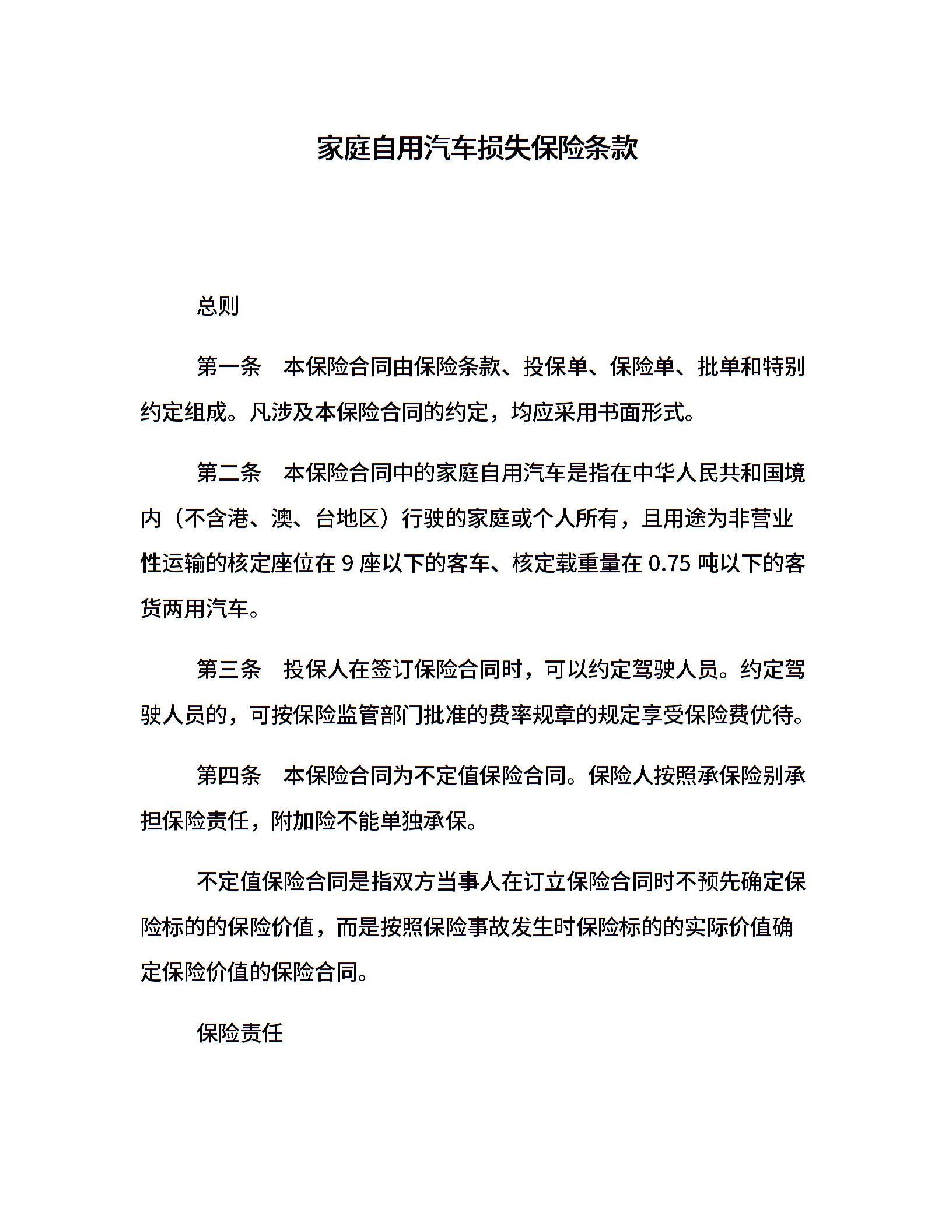 家庭自用汽车损失保险条款

总则

第一条　本保险合同由保险条款、投保单、保险单、批单和特别约定组成。凡涉及本保险合同的约定，均应采用书面形式。

第二条　本保险合同中的家庭自用汽车是指在中华人民共和国境内（不含港、澳、台地区）行驶的家庭或个人所有，且用途为非营业性运输的核定座位在 9 座以下的客车、核定载重量在 0.75 吨以下的客货两用汽车。

第三条　投保人在签订保险合同时，可以约定驾驶人员。约定驾驶人员的，可按保险监管部门批准的费率规章的规定享受保险费优待。

第四条　本保险合同为不定值保险合同。保险人按照承保险别承担保险责任，附加险不能单独承保。

不定值保险合同是指双方当事人在订立保险合同时不预先确定保险标的的保险价值，而是按照保险事故发生时保险标的的实际价值确定保险价值的保险合同。

保险责任